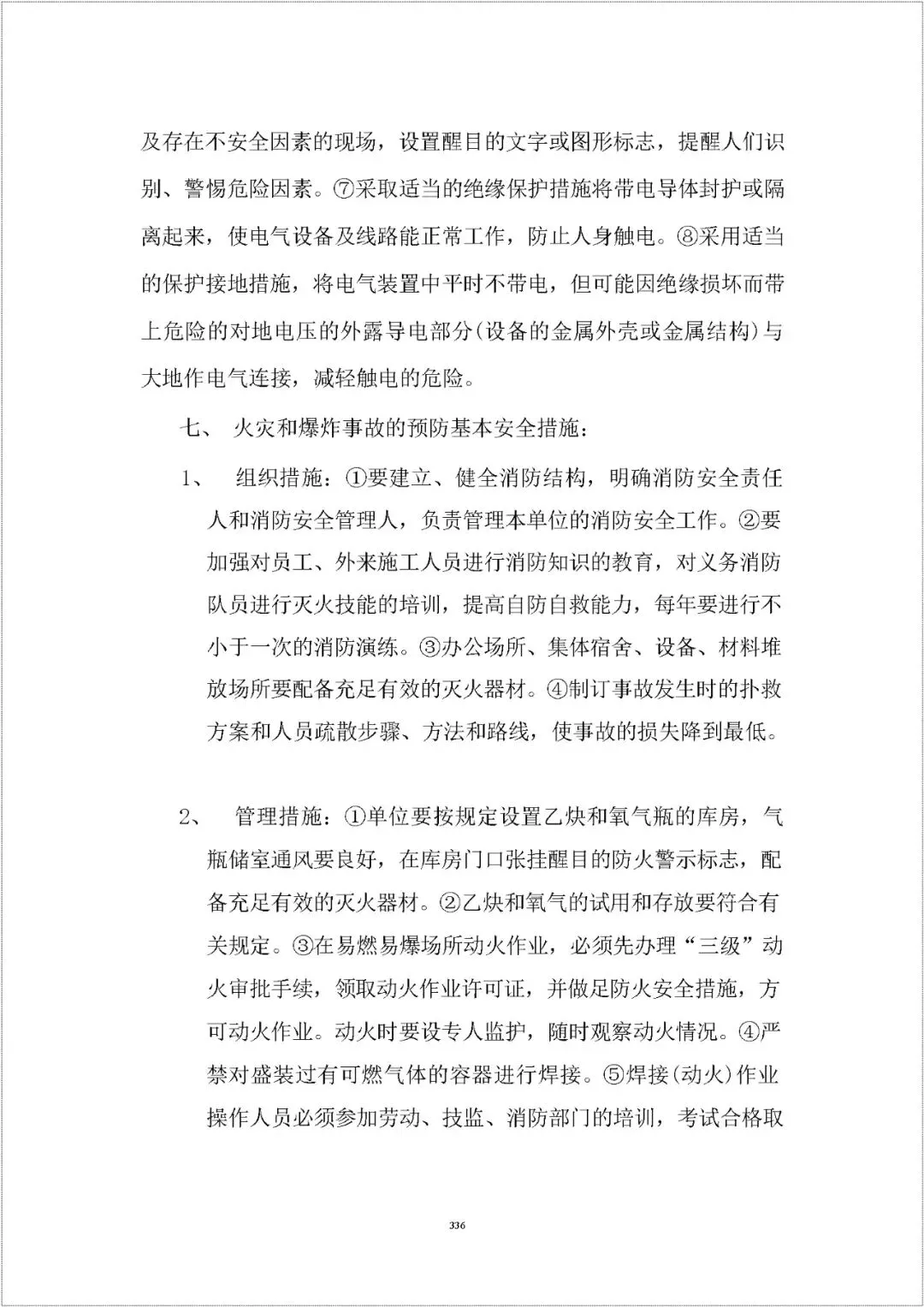 及存在不安全因素的现场，设置醒目的文字或图形标志，提醒人们识别、警惕危险因素。⑦采取适当的绝缘保护措施将带电导体封护或隔离起来，使电气设备及线路能正常工作，防止人身触电。⑧采用适当的保护接地措施，将电气装置中平时不带电，但可能因绝缘损坏而带上危险的对地电压的外露导电部分(设备的金属外壳或金属结构)与大地作电气连接，减轻触电的危险。

七、 火灾和爆炸事故的预防基本安全措施：

1、 组织措施：①要建立、健全消防结构，明确消防安全责任人和消防安全管理人，负责管理本单位的消防安全工作。②要加强对员工、外来施工人员进行消防知识的教育，对义务消防队员进行灭火技能的培训，提高自防自救能力，每年要进行不小于一次的消防演练。③办公场所、集体宿舍、设备、材料堆放场所要配备充足有效的灭火器材。④制订事故发生时的扑救方案和人员疏散步骤、方法和路线，使事故的损失降到最低。

2、 管理措施：①单位要按规定设置乙炔和氧气瓶的库房，气瓶储室通风要良好，在库房门口张挂醒目的防火警示标志，配备充足有效的灭火器材。②乙炔和氧气的试用和存放要符合有关规定。③在易燃易爆场所动火作业，必须先办理“三级”动火审批手续，领取动火作业许可证，并做足防火安全措施，方可动火作业。动火时要设专人监护，随时观察动火情况。④严禁对盛装过有可燃气体的容器进行焊接。⑤焊接(动火)作业操作人员必须参加劳动、技监、消防部门的培训，考试合格取

336